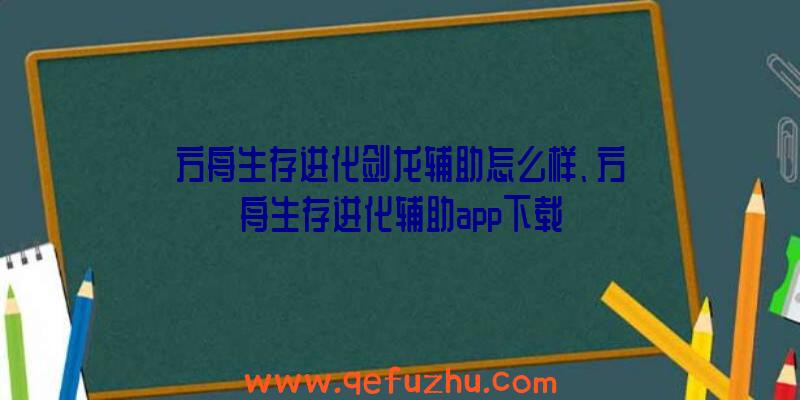 方舟生存进化剑龙辅助怎么样、方舟生存进化辅助app下载

www.qefuzhu.com